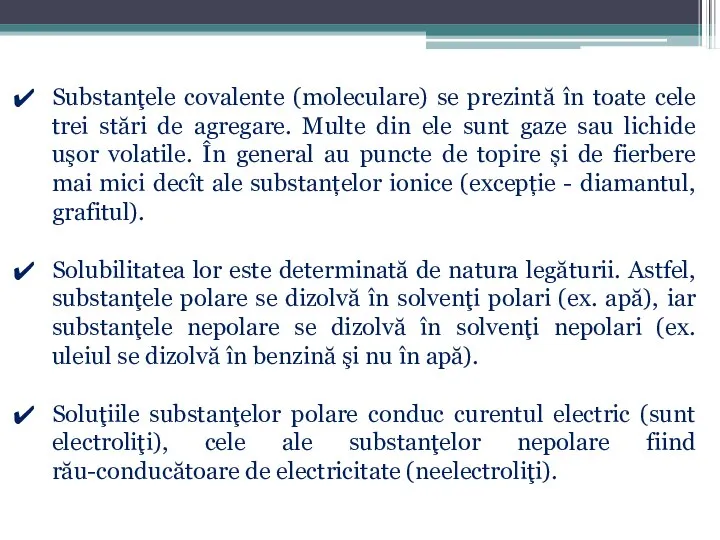 ✔ Substanţele covalente (moleculare) se prezintă în toate cele trei stări de agregare. Multe din ele sunt gaze sau lichide uşor volatile. În general au puncte de topire şi de fierbere mai mici decît ale substanţelor ionice (excepţie - diamantul, grafitul).

✔ Solubilitatea lor este determinată de natura legăturii. Astfel, substanţele polare se dizolvă în solvenţi polari (ex. apă), iar substanţele nepolare se dizolvă în solvenţi nepolari (ex. uleiul se dizolvă în benzină şi nu în apă).

✔ Soluţiile substanţelor polare conduc curentul electric (sunt electroliţi), cele ale substanţelor nepolare fiind rău-conducătoare de electricitate (neelectroliţi).